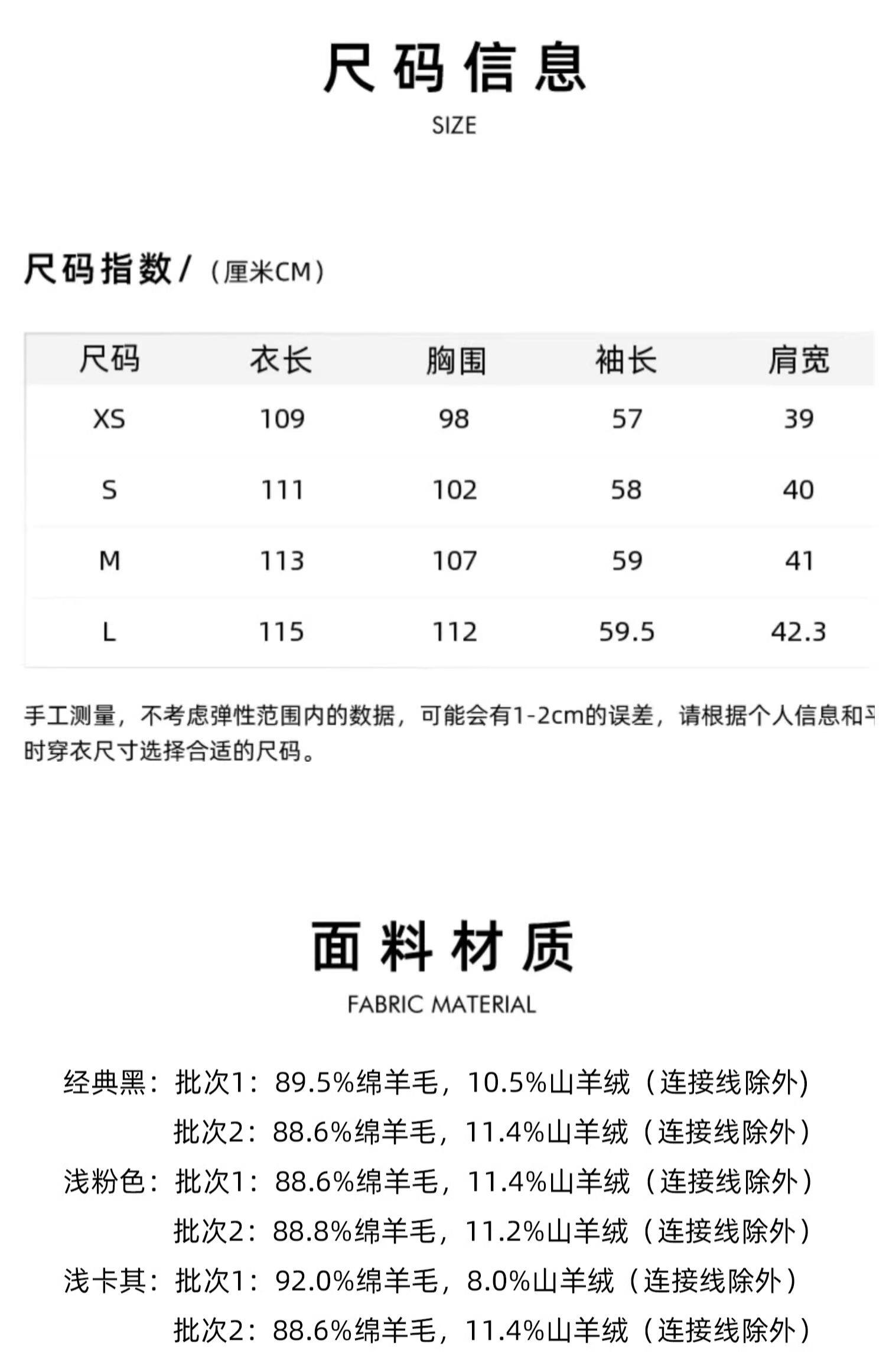 尺码信息

SIZE

尺码指数/（厘米CM）

| 尺码 | 衣长 | 胸围 | 袖长 | 肩宽 |
|---|---|---|---|---|
| XS | 109 | 98 | 57 | 39 |
| S | 111 | 102 | 58 | 40 |
| M | 113 | 107 | 59 | 41 |
| L | 115 | 112 | 59.5 | 42.3 |

手工测量，不考虑弹性范围内的数据，可能会有1-2cm的误差，请根据个人信息和平时穿衣尺寸选择合适的尺码。

面料材质

FABRIC MATERIAL

经典黑：批次1：89.5%绵羊毛，10.5%山羊绒（连接线除外）
批次2：88.6%绵羊毛，11.4%山羊绒（连接线除外）
浅粉色：批次1：88.6%绵羊毛，11.4%山羊绒（连接线除外）
批次2：88.8%绵羊毛，11.2%山羊绒（连接线除外）
浅卡其：批次1：92.0%绵羊毛，8.0%山羊绒（连接线除外）
批次2：88.6%绵羊毛，11.4%山羊绒（连接线除外）